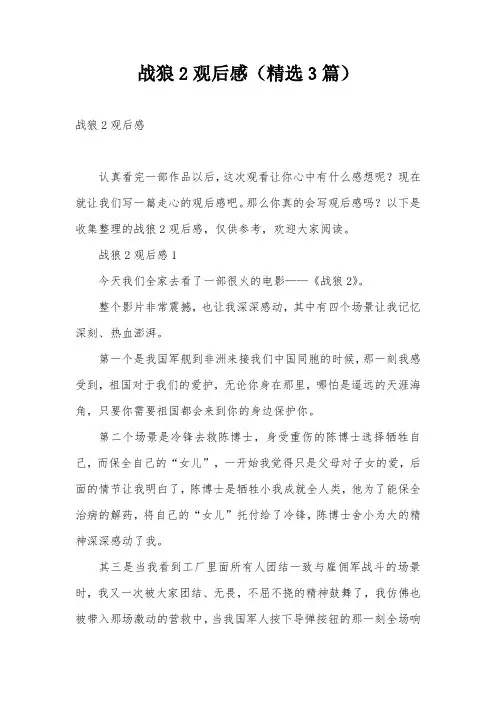 战狼 2 观后感（精选 3 篇）

战狼 2 观后感

认真看完一部作品以后，这次观看让你心中有什么感想呢？现在就让我们写一篇走心的观后感吧。那么你真的会写观后感吗？以下是收集整理的战狼 2 观后感，仅供参考，欢迎大家阅读。

战狼 2 观后感 1

今天我们全家去看了一部很火的电影——《战狼 2》。

整个影片非常震撼，也让我深深感动，其中有四个场景让我记忆深刻、热血澎湃。

第一个是我国军舰到非洲来接我们中国同胞的时候，那一刻我感受到，祖国对于我们的爱护，无论你身在那里，哪怕是遥远的天涯海角，只要你需要祖国都会来到你的身边保护你。

第二个场景是冷锋去救陈博士，身受重伤的陈博士选择牺牲自己，而保全自己的“女儿”，一开始我觉得只是父母对子女的爱，后面的情节让我明白了，陈博士是牺牲小我成就全人类，他为了能保全治病的解药，将自己的“女儿”托付给了冷锋，陈博士舍小为大的精神深深感动了我。

其三是当我看到工厂里面所有人团结一致与雇佣军战斗的场景时，我又一次被大家团结、无畏，不屈不挠的精神鼓舞了，我仿佛也被带入那场激动的营救中，当我国军人按下导弹按钮的那一刻全场响